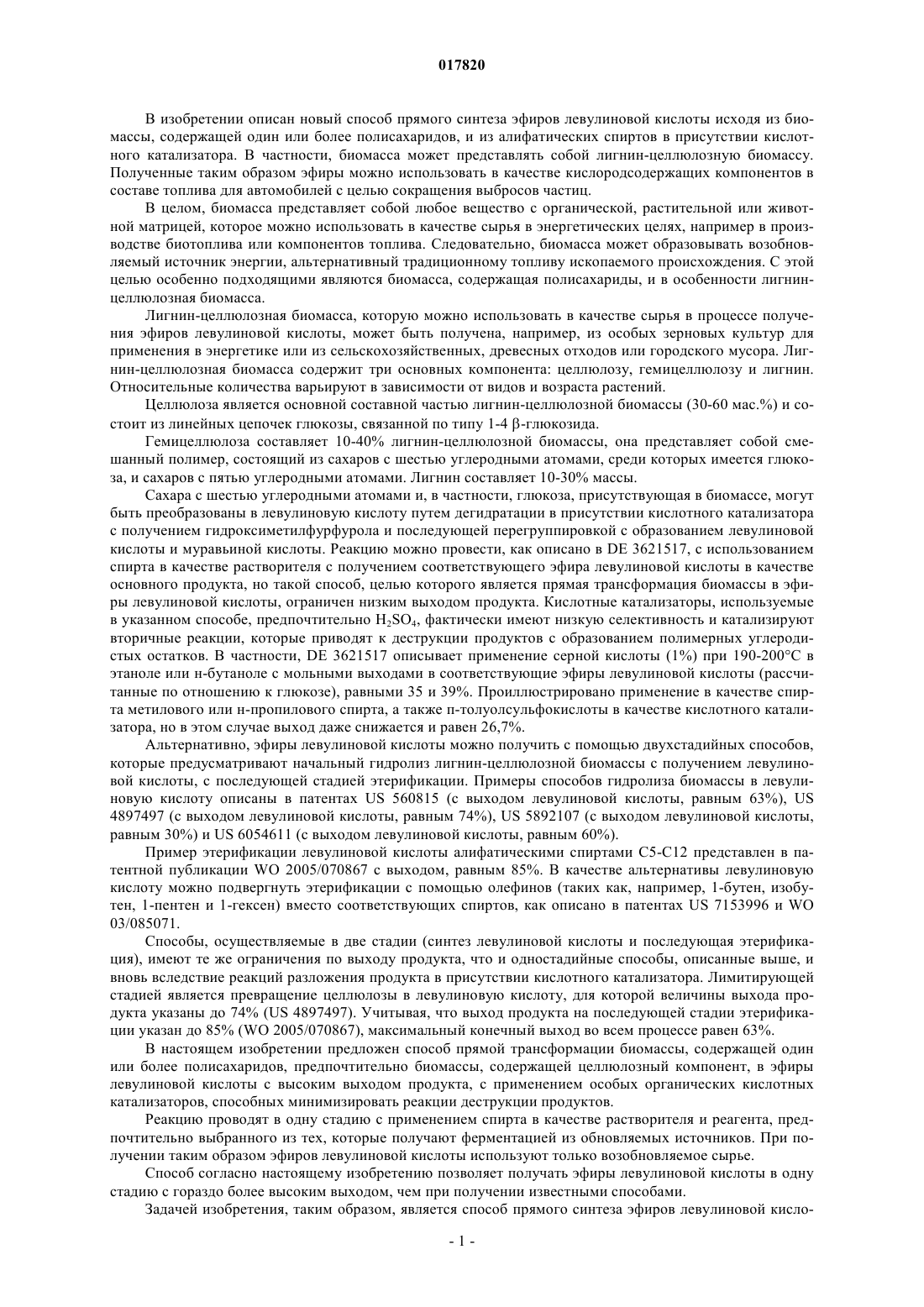 017820

В изобретении описан новый способ прямого синтеза эфиров левулиновой кислоты исходя из биомассы, содержащей один или более полисахаридов, и из алифатических спиртов в присутствии кислотного катализатора. В частности, биомасса может представлять собой лигнин-целлюлозную биомассу. Полученные таким образом эфиры можно использовать в качестве кислородсодержащих компонентов в составе топлива для автомобилей с целью сокращения выбросов частиц.

В целом, биомасса представляет собой любое вещество с органической, растительной или животной матрицей, которое можно использовать в качестве сырья в энергетических целях, например в производстве биотоплива или компонентов топлива. Следовательно, биомасса может образовывать возобновляемый источник энергии, альтернативный традиционному топливу ископаемого происхождения. С этой целью особенно подходящими являются биомасса, содержащая полисахариды, и в особенности лигнин-целлюлозная биомасса.

Лигнин-целлюлозная биомасса, которую можно использовать в качестве сырья в процессе получения эфиров левулиновой кислоты, может быть получена, например, из особых зерновых культур для применения в энергетике или из сельскохозяйственных, древесных отходов или городского мусора. Лигнин-целлюлозная биомасса содержит три основных компонента: целлюлозу, гемицеллюлозу и лигнин. Относительные количества варьируют в зависимости от видов и возраста растений.

Целлюлоза является основной составной частью лигнин-целлюлозной биомассы (30-60 мас.%) и состоит из линейных цепочек глюкозы, связанной по типу 1-4 β-глюкозида.

Гемицеллюлоза составляет 10-40% лигнин-целлюлозной биомассы, она представляет собой смешанный полимер, состоящий из сахаров с шестью углеродными атомами, среди которых имеется глюкоза, и сахаров с пятью углеродными атомами. Лигнин составляет 10-30% массы.

Сахара с шестью углеродными атомами и, в частности, глюкоза, присутствующая в биомассе, могут быть преобразованы в левулиновую кислоту путем дегидратации в присутствии кислотного катализатора с получением гидроксиметилфурфурола и последующей перегруппировкой с образованием левулиновой кислоты и муравьиной кислоты. Реакцию можно провести, как описано в DE 3621517, с использованием спирта в качестве растворителя с получением соответствующего эфира левулиновой кислоты в качестве основного продукта, но такой способ, целью которого является прямая трансформация биомассы в эфиры левулиновой кислоты, ограничен низким выходом продукта. Кислотные катализаторы, используемые в указанном способе, предпочтительно $H_2SO_4$, фактически имеют низкую селективность и катализируют вторичные реакции, которые приводят к деструкции продуктов с образованием полимерных углеродистых остатков. В частности, DE 3621517 описывает применение серной кислоты (1%) при 190-200°C в этаноле или н-бутаноле с мольными выходами в соответствующие эфиры левулиновой кислоты (рассчитанные по отношению к глюкозе), равными 35 и 39%. Проиллюстрировано применение в качестве спирта метилового или н-пропилового спирта, а также п-толуолсульфокислоты в качестве кислотного катализатора, но в этом случае выход даже снижается и равен 26,7%.

Альтернативно, эфиры левулиновой кислоты можно получить с помощью двухстадийных способов, которые предусматривают начальный гидролиз лигнин-целлюлозной биомассы с получением левулиновой кислоты, с последующей стадией этерификации. Примеры способов гидролиза биомассы в левулиновую кислоту описаны в патентах US 560815 (с выходом левулиновой кислоты, равным 63%), US 4897497 (с выходом левулиновой кислоты, равным 74%), US 5892107 (с выходом левулиновой кислоты, равным 30%) и US 6054611 (с выходом левулиновой кислоты, равным 60%).

Пример этерификации левулиновой кислоты алифатическими спиртами C5-C12 представлен в патентной публикации WO 2005/070867 с выходом, равным 85%. В качестве альтернативы левулиновую кислоту можно подвергнуть этерификации с помощью олефинов (таких как, например, 1-бутен, изобутен, 1-пентен и 1-гексен) вместо соответствующих спиртов, как описано в патентах US 7153996 и WO 03/085071.

Способы, осуществляемые в две стадии (синтез левулиновой кислоты и последующая этерификация), имеют те же ограничения по выходу продукта, что и одностадийные способы, описанные выше, и вновь вследствие реакций разложения продукта в присутствии кислотного катализатора. Лимитирующей стадией является превращение целлюлозы в левулиновую кислоту, для которой величины выхода продукта указаны до 74% (US 4897497). Учитывая, что выход продукта на последующей стадии этерификации указан до 85% (WO 2005/070867), максимальный конечный выход во всем процессе равен 63%.

В настоящем изобретении предложен способ прямой трансформации биомассы, содержащей один или более полисахаридов, предпочтительно биомассы, содержащей целлюлозный компонент, в эфиры левулиновой кислоты с высоким выходом продукта, с применением особых органических кислотных катализаторов, способных минимизировать реакции деструкции продуктов.

Реакцию проводят в одну стадию с применением спирта в качестве растворителя и реагента, предпочтительно выбранного из тех, которые получают ферментацией из обновляемых источников. При получении таким образом эфиров левулиновой кислоты используют только возобновляемое сырье.

Способ согласно настоящему изобретению позволяет получать эфиры левулиновой кислоты в одну стадию с гораздо более высоким выходом, чем при получении известными способами.

Задачей изобретения, таким образом, является способ прямого синтеза эфиров левулиновой кисло-

- 1 -